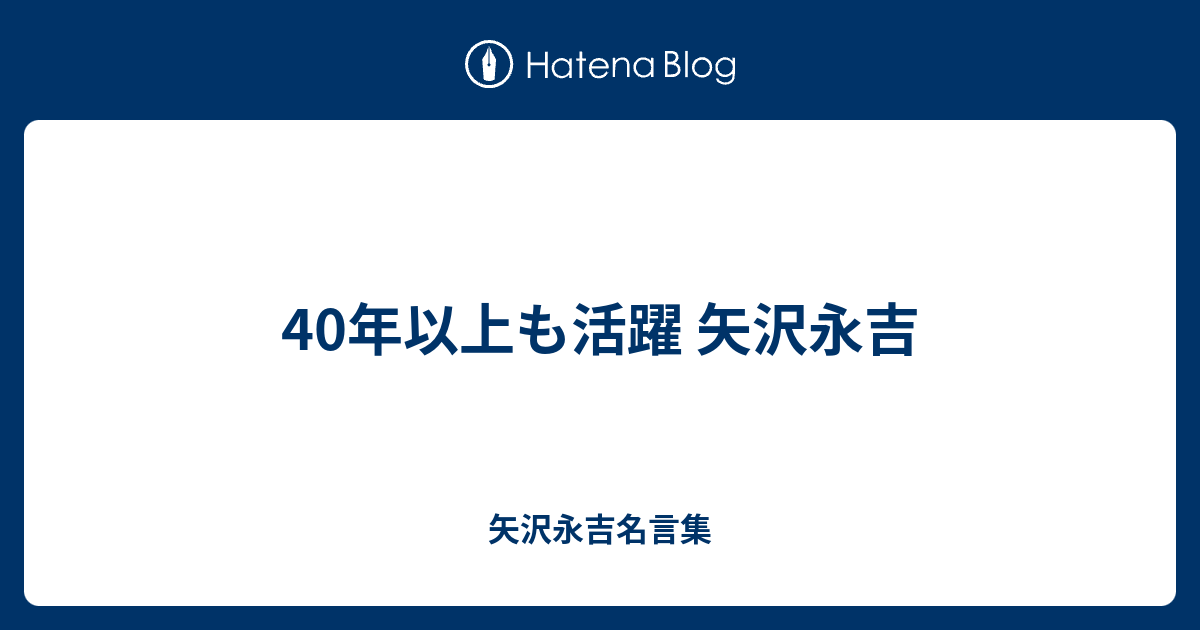 Hatena Blog

40年以上も活躍 矢沢永吉

矢沢永吉名言集